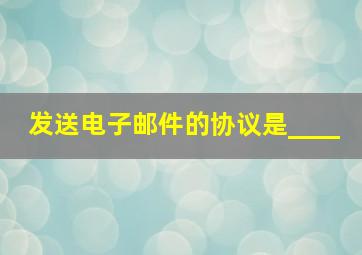 发送电子邮件的协议是____